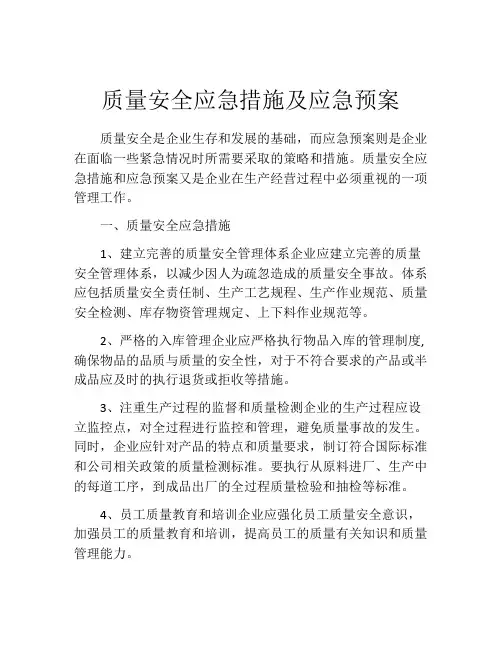 质量安全应急措施及应急预案

质量安全是企业生存和发展的基础，而应急预案则是企业在面临一些紧急情况时所需要采取的策略和措施。质量安全应急措施和应急预案又是企业在生产经营过程中必须重视的一项管理工作。

一、质量安全应急措施

1、建立完善的质量安全管理体系企业应建立完善的质量安全管理体系，以减少因人为疏忽造成的质量安全事故。体系应包括质量安全责任制、生产工艺规程、生产作业规范、质量安全检测、库存物资管理规定、上下料作业规范等。

2、严格的入库管理企业应严格执行物品入库的管理制度，确保物品的品质与质量的安全性，对于不符合要求的产品或半成品应及时的执行退货或拒收等措施。

3、注重生产过程的监督和质量检测企业的生产过程应设立监控点，对全过程进行监控和管理，避免质量事故的发生。同时，企业应针对产品的特点和质量要求，制订符合国际标准和公司相关政策的质量检测标准。要执行从原料进厂、生产中的每道工序，到成品出厂的全过程质量检验和抽检等标准。

4、员工质量教育和培训企业应强化员工质量安全意识，加强员工的质量教育和培训，提高员工的质量有关知识和质量管理能力。